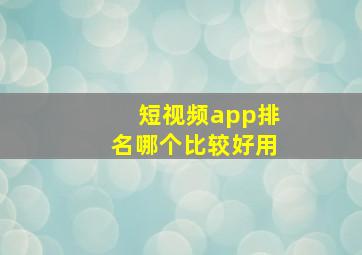 短视频app排名哪个比较好用